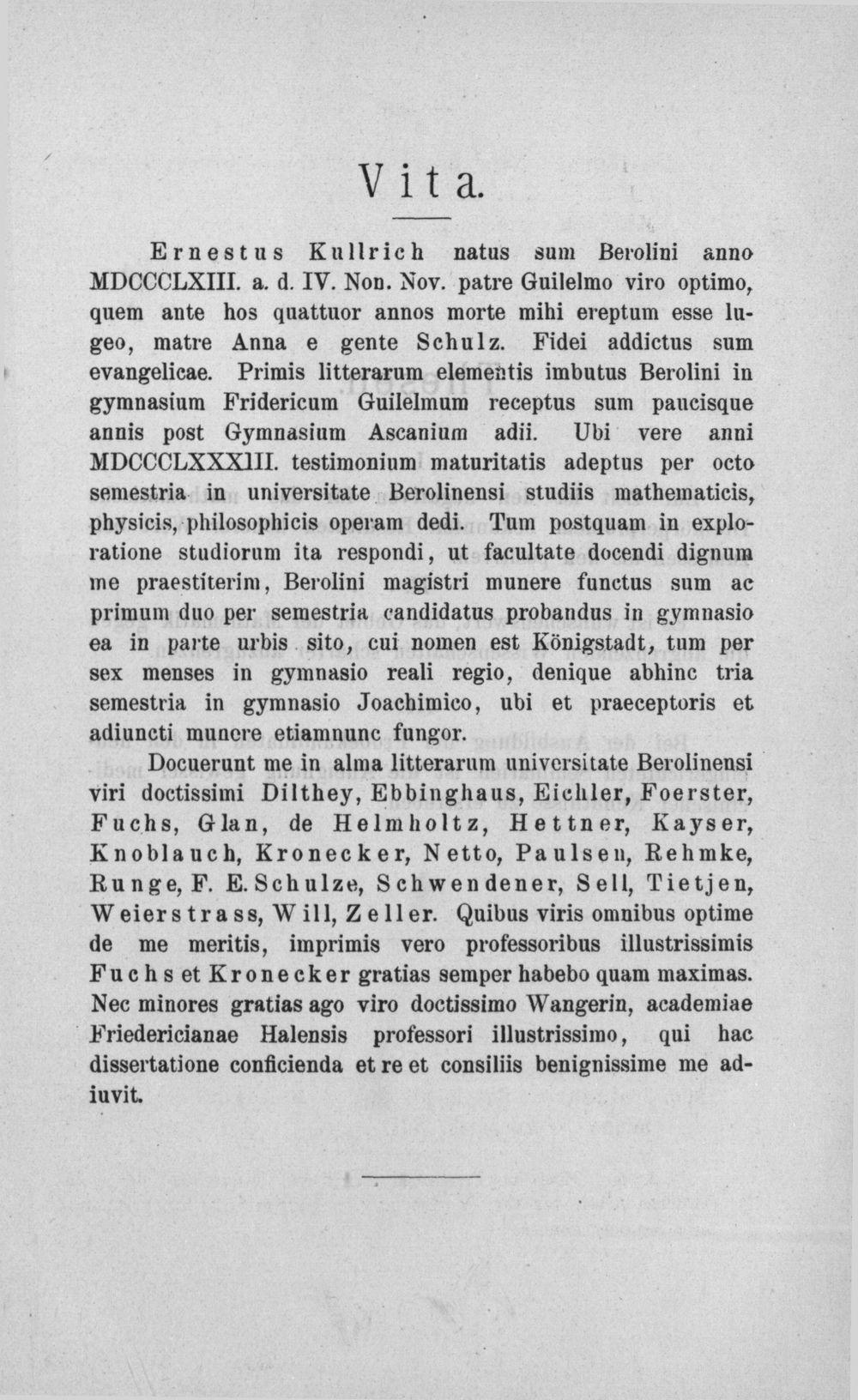 Vita.

Ernestus Kullrich natus sum Berolini anno MDCCCLXIII. a. d. IV. Non. Nov. patre Guilelmo viro optimo, quem ante hos quattuor annos morte mihi ereptum esse lugeo, matre Anna e gente Schulz. Fidei addictus sum evangelicae. Primis litterarum elementis imbutus Berolini in gymnasium Fridericum Guilelmum receptus sum paucisque annis post Gymnasium Ascanium adii. Ubi vere anni MDCCCLXXXIII. testimonium maturitatis adeptus per octo semestria in universitate Berolinensi studiis mathematicis, physicis, philosophicis operam dedi. Tum postquam in exploratione studiorum ita respondi, ut facultate docendi dignum me praestiterim, Berolini magistri munere functus sum ac primum duo per semestria candidatus probandus in gymnasio ea in parte urbis sito, cui nomen est Königstadt, tum per sex menses in gymnasio reali regio, denique abhinc tria semestria in gymnasio Joachimico, ubi et praeceptoris et adiuncti munere etiamnunc fungor.

Docuerunt me in alma litterarum universitate Berolinensi viri doctissimi Dilthey, Ebbinghaus, Eichler, Foerster, Fuchs, Glan, de Helmholtz, Hettner, Kayser, Knoblauch, Kronecker, Netto, Paulsen, Rehmke, Runge, F. E. Schulze, Schwendener, Sell, Tietjen, Weierstrass, Will, Zeller. Quibus viris omnibus optime de me meritis, imprimis vero professoribus illustrissimis Fuchs et Kronecker gratias semper habebo quam maximas. Nec minores gratias ago viro doctissimo Wangerin, academiae Friedericianae Halensis professori illustrissimo, qui hac dissertatione conficienda et re et consiliis benignissime me adiuvit.